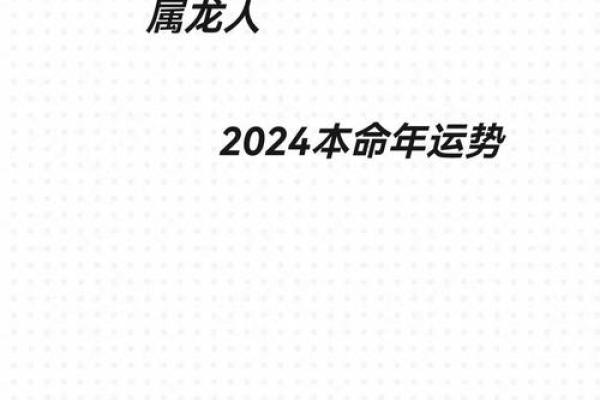 属龙人

2024本命年运势